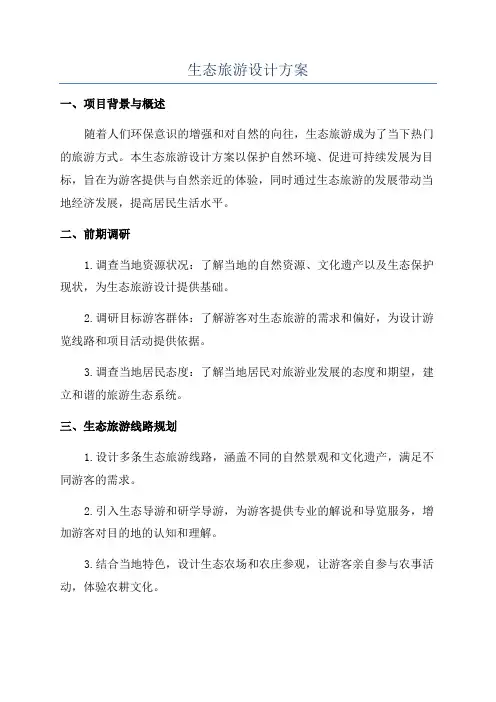 生态旅游设计方案

一、项目背景与概述

随着人们环保意识的增强和对自然的向往，生态旅游成为了当下热门的旅游方式。本生态旅游设计方案以保护自然环境、促进可持续发展为目标，旨在为游客提供与自然亲近的体验，同时通过生态旅游的发展带动当地经济发展，提高居民生活水平。

二、前期调研

1. 调查当地资源状况：了解当地的自然资源、文化遗产以及生态保护现状，为生态旅游设计提供基础。

2. 调研目标游客群体：了解游客对生态旅游的需求和偏好，为设计游览线路和项目活动提供依据。

3. 调查当地居民态度：了解当地居民对旅游业发展的态度和期望，建立和谐的旅游生态系统。

三、生态旅游线路规划

1. 设计多条生态旅游线路，涵盖不同的自然景观和文化遗产，满足不同游客的需求。

2. 引入生态导游和研学导游，为游客提供专业的解说和导览服务，增加游客对目的地的认知和理解。

3. 结合当地特色，设计生态农场和农庄参观，让游客亲自参与农事活动，体验农耕文化。